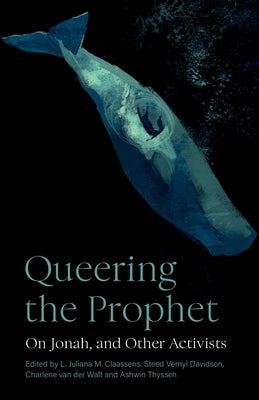 Queering the Prophet

On Jonah, and Other Activists

Edited by L. Juliana M. Claassens, Steed Vernyl Davidson, Charlene van der Walt and Ashwin Thyssen